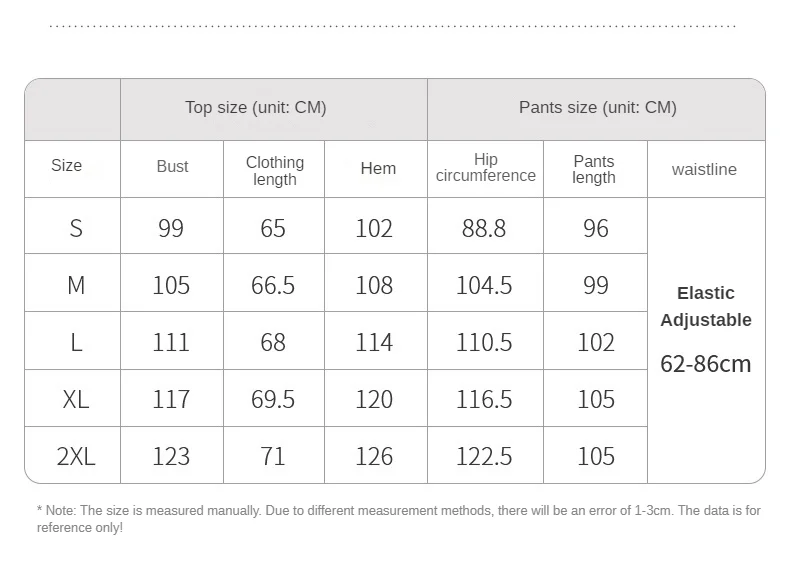 | | Top size (unit: CM) | | | Pants size (unit: CM) | | |
|---|---|---|---|---|---|---|
| Size | Bust | Clothing length | Hem | Hip circumference | Pants length | waistline |
| S | 99 | 65 | 102 | 88.8 | 96 | Elastic Adjustable 62-86cm |
| M | 105 | 66.5 | 108 | 104.5 | 99 | |
| L | 111 | 68 | 114 | 110.5 | 102 | |
| XL | 117 | 69.5 | 120 | 116.5 | 105 | |
| 2XL | 123 | 71 | 126 | 122.5 | 105 | |

* Note: The size is measured manually. Due to different measurement methods, there will be an error of 1-3cm. The data is for reference only!